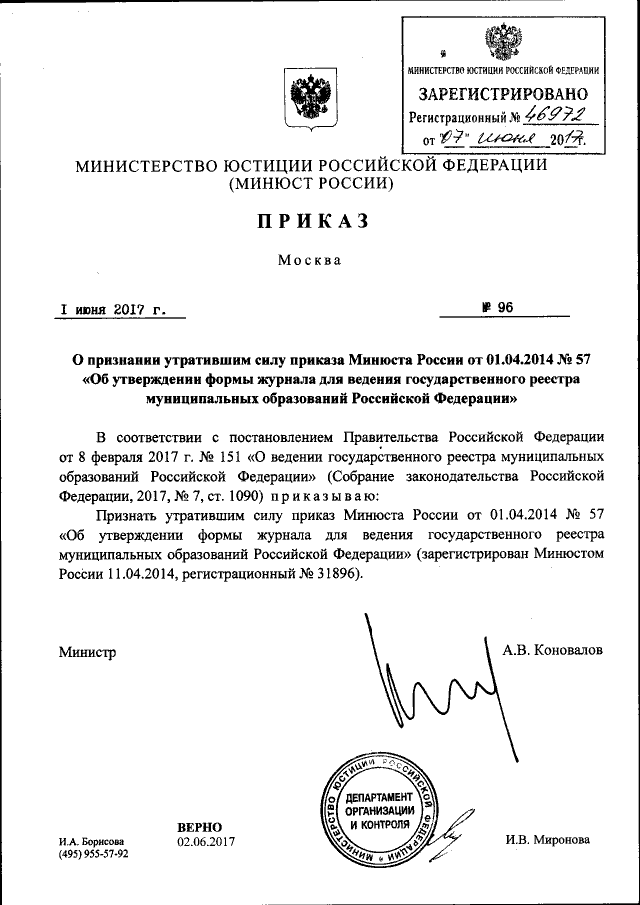 МИНИСТЕРСТВО ЮСТИЦИИ РОССИЙСКОЙ ФЕДЕРАЦИИ
ЗАРЕГИСТРИРОВАНО
Регистрационный № 46972
от "07" июня 2017.

МИНИСТЕРСТВО ЮСТИЦИИ РОССИЙСКОЙ ФЕДЕРАЦИИ
(МИНЮСТ РОССИИ)

ПРИКАЗ

Москва

1 июня 2017 г. № 96

О признании утратившим силу приказа Минюста России от 01.04.2014 № 57 «Об утверждении формы журнала для ведения государственного реестра муниципальных образований Российской Федерации»

В соответствии с постановлением Правительства Российской Федерации от 8 февраля 2017 г. № 151 «О ведении государственного реестра муниципальных образований Российской Федерации» (Собрание законодательства Российской Федерации, 2017, № 7, ст. 1090) приказываю:

Признать утратившим силу приказ Минюста России от 01.04.2014 № 57 «Об утверждении формы журнала для ведения государственного реестра муниципальных образований Российской Федерации» (зарегистрирован Минюстом России 11.04.2014, регистрационный № 31896).

Министр А.В. Коновалов

МИНИСТЕРСТВО ЮСТИЦИИ РОССИЙСКОЙ ФЕДЕРАЦИИ
ДЕПАРТАМЕНТ ОРГАНИЗАЦИИ И КОНТРОЛЯ

ВЕРНО
02.06.2017

И.А. Борисова
(495) 955-57-92

И.В. Миронова